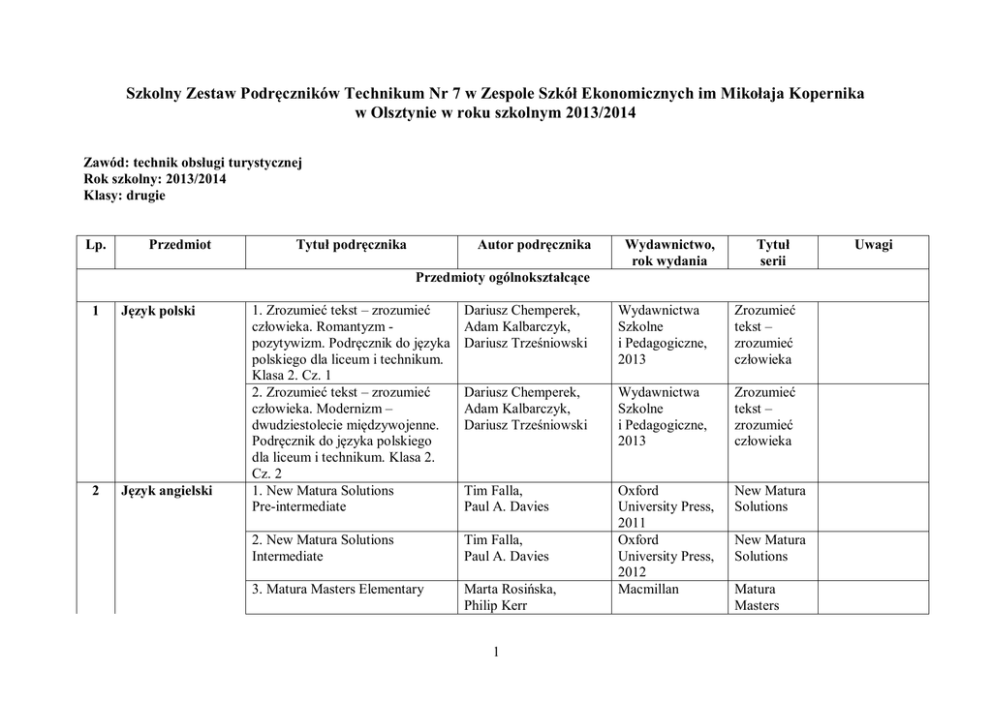 Szkolny Zestaw Podręczników Technikum Nr 7 w Zespole Szkół Ekonomicznych im Mikołaja Kopernika w Olsztynie w roku szkolnym 2013/2014

Zawód: technik obsługi turystycznej
Rok szkolny: 2013/2014
Klasy: drugie

| Lp. | Przedmiot | Tytuł podręcznika | Autor podręcznika | Wydawnictwo, rok wydania | Tytuł serii | Uwagi |
|---|---|---|---|---|---|---|
| Przedmioty ogólnokształcące | | | | | | |
| 1 | Język polski | 1. Zrozumieć tekst – zrozumieć człowieka. Romantyzm - pozytywizm. Podręcznik do języka polskiego dla liceum i technikum. Klasa 2. Cz. 1 | Dariusz Chemperek, Adam Kalbarczyk, Dariusz Trześniowski | Wydawnictwa Szkolne i Pedagogiczne, 2013 | Zrozumieć tekst – zrozumieć człowieka | |
| | | 2. Zrozumieć tekst – zrozumieć człowieka. Modernizm – dwudziestolecie międzywojenne. Podręcznik do języka polskiego dla liceum i technikum. Klasa 2. Cz. 2 | Dariusz Chemperek, Adam Kalbarczyk, Dariusz Trześniowski | Wydawnictwa Szkolne i Pedagogiczne, 2013 | Zrozumieć tekst – zrozumieć człowieka | |
| 2 | Język angielski | 1. New Matura Solutions Pre-intermediate | Tim Falla, Paul A. Davies | Oxford University Press, 2011 | New Matura Solutions | |
| | | 2. New Matura Solutions Intermediate | Tim Falla, Paul A. Davies | Oxford University Press, 2012 | New Matura Solutions | |
| | | 3. Matura Masters Elementary | Marta Rosińska, Philip Kerr | Macmillan | Matura Masters | |

1